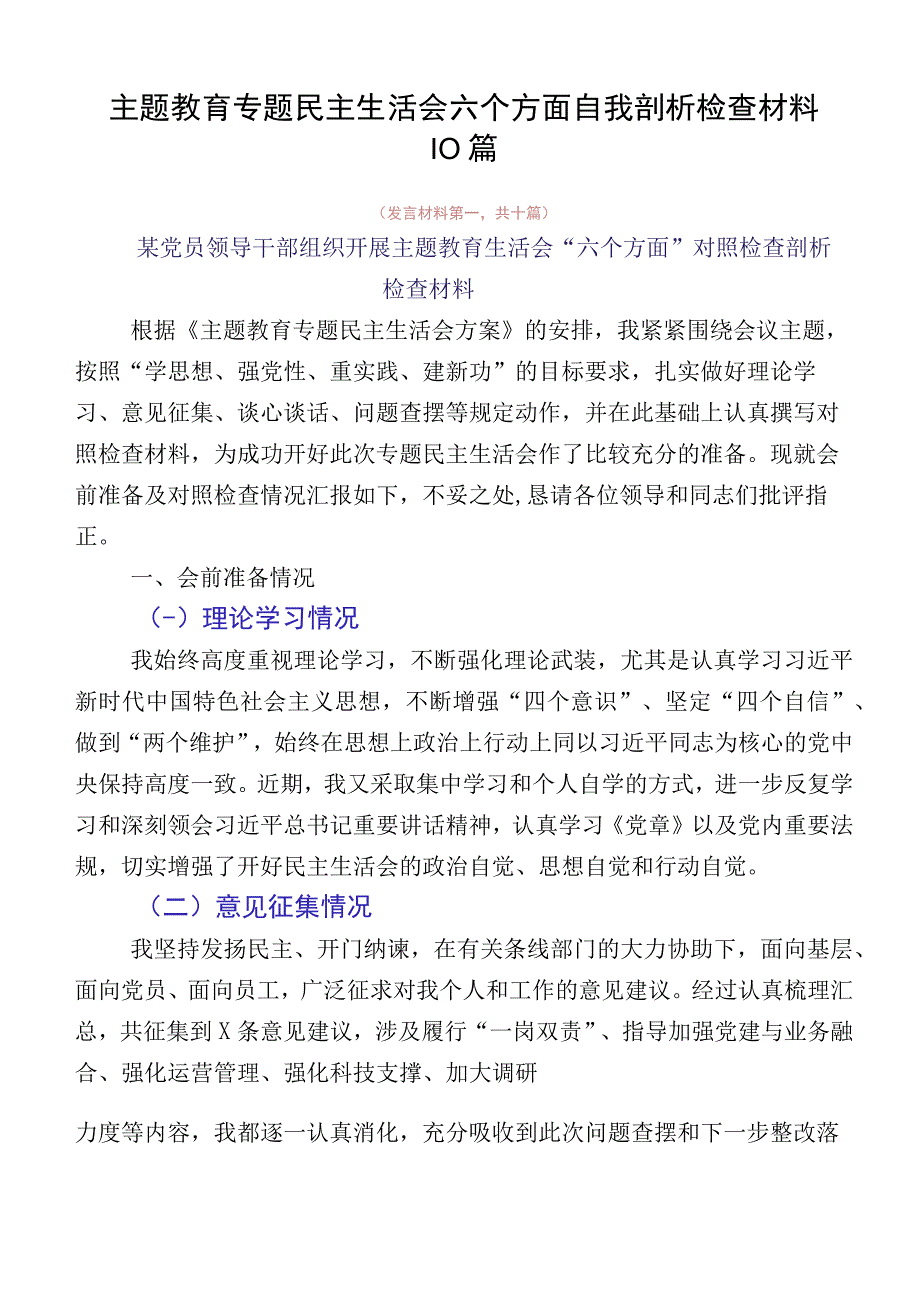 主题教育专题民主生活会六个方面自我剖析检查材料IO篇

（发言材料第一，共十篇）

某党员领导干部组织开展主题教育生活会“六个方面”对照检查剖析检查材料

根据《主题教育专题民主生活会方案》的安排，我紧紧围绕会议主题，按照“学思想、强党性、重实践、建新功”的目标要求，扎实做好理论学习、意见征集、谈心谈话、问题查摆等规定动作，并在此基础上认真撰写对照检查材料，为成功开好此次专题民主生活会作了比较充分的准备。现就会前准备及对照检查情况汇报如下，不妥之处，恳请各位领导和同志们批评指正。

一、会前准备情况

（－）理论学习情况

我始终高度重视理论学习，不断强化理论武装，尤其是认真学习习近平新时代中国特色社会主义思想，不断增强“四个意识”、坚定“四个自信”、做到“两个维护”，始终在思想上政治上行动上同以习近平同志为核心的党中央保持高度一致。近期，我又采取集中学习和个人自学的方式，进一步反复学习和深刻领会习近平总书记重要讲话精神，认真学习《党章》以及党内重要法规，切实增强了开好民主生活会的政治自觉、思想自觉和行动自觉。

（二）意见征集情况

我坚持发扬民主、开门纳谏，在有关条线部门的大力协助下，面向基层、面向党员、面向员工，广泛征求对我个人和工作的意见建议。经过认真梳理汇总，共征集到X条意见建议，涉及履行“一岗双责”、指导加强党建与业务融合、强化运营管理、强化科技支撑、加大调研

力度等内容，我都逐一认真消化，充分吸收到此次问题查摆和下一步整改落